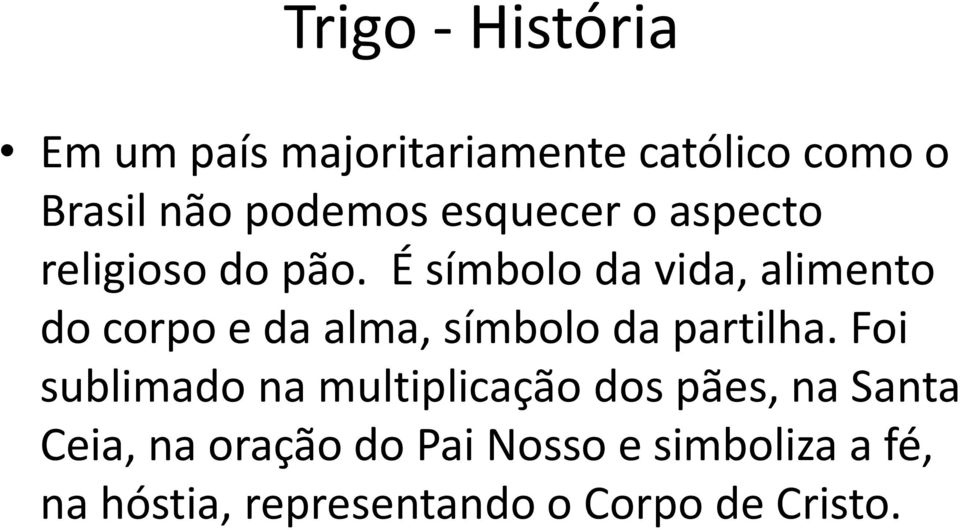 Trigo - História

• Em um país majoritariamente católico como o Brasil não podemos esquecer o aspecto religioso do pão. É símbolo da vida, alimento do corpo e da alma, símbolo da partilha. Foi sublimado na multiplicação dos pães, na Santa Ceia, na oração do Pai Nosso e simboliza a fé, na hóstia, representando o Corpo de Cristo.